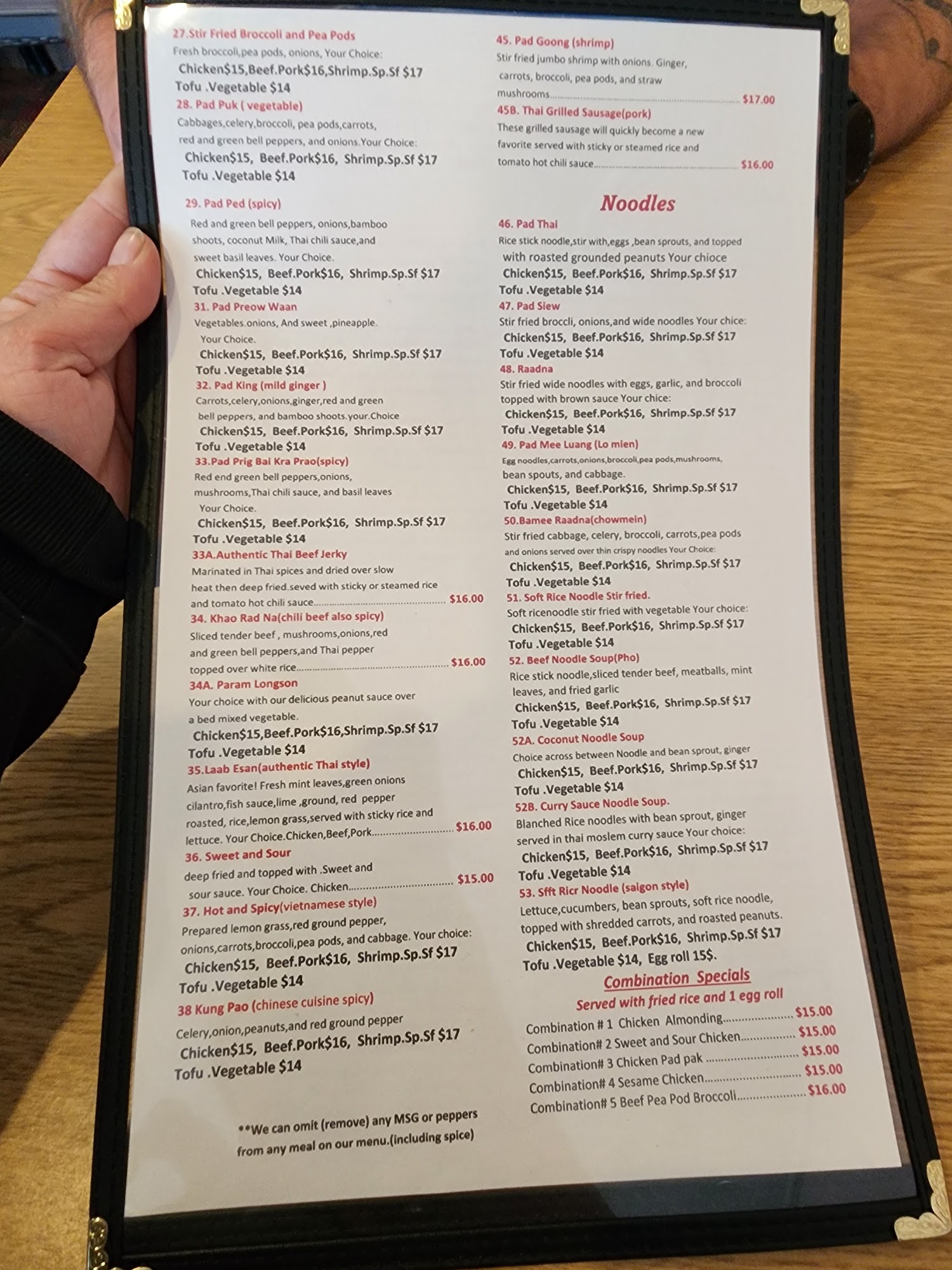 27.Stir Fried Broccoli and Pea Pods
Fresh broccoli,pea pods, onions, Your Choice:
Chicken$15,Beef.Pork$16,Shrimp.Sp.Sf $17
Tofu .Vegetable $14

28. Pad Puk ( vegetable)
Cabbages,celery,broccoli, pea pods,carrots, red and green bell peppers, and onions.Your Choice:
Chicken$15, Beef.Pork$16, Shrimp.Sp.Sf $17
Tofu .Vegetable $14

29. Pad Ped (spicy)
Red and green bell peppers, onions,bamboo shoots, coconut Milk, Thai chili sauce,and sweet basil leaves. Your Choice.
Chicken$15, Beef.Pork$16, Shrimp.Sp.Sf $17
Tofu .Vegetable $14

31. Pad Preow Waan
Vegetables.onions, And sweet ,pineapple. Your Choice.
Chicken$15, Beef.Pork$16, Shrimp.Sp.Sf $17
Tofu .Vegetable $14

32. Pad King (mild ginger )
Carrots,celery,onions,ginger,red and green bell peppers, and bamboo shoots.your.Choice
Chicken$15, Beef.Pork$16, Shrimp.Sp.Sf $17
Tofu .Vegetable $14

33.Pad Prig Bai Kra Prao(spicy)
Red end green bell peppers,onions, mushrooms,Thai chili sauce, and basil leaves Your Choice.
Chicken$15, Beef.Pork$16, Shrimp.Sp.Sf $17
Tofu .Vegetable $14

33A.Authentic Thai Beef Jerky
Marinated in Thai spices and dried over slow heat then deep fried.seved with sticky or steamed rice and tomato hot chili sauce $16.00

34. Khao Rad Na(chili beef also spicy)
Sliced tender beef , mushrooms,onions,red and green bell peppers,and Thai pepper topped over white rice $16.00

34A. Param Longson
Your choice with our delicious peanut sauce over a bed mixed vegetable.
Chicken$15,Beef.Pork$16,Shrimp.Sp.Sf $17
Tofu .Vegetable $14

35.Laab Esan(authentic Thai style)
Asian favorite! Fresh mint leaves,green onions cilantro,fish sauce,lime ,ground, red pepper roasted, rice,lemon grass,served with sticky rice and lettuce. Your Choice.Chicken,Beef,Pork $16.00

36. Sweet and Sour
deep fried and topped with .Sweet and sour sauce. Your Choice. Chicken $15.00

37. Hot and Spicy(vietnamese style)
Prepared lemon grass,red ground pepper, onions,carrots,broccoli,pea pods, and cabbage. Your choice:
Chicken$15, Beef.Pork$16, Shrimp.Sp.Sf $17
Tofu .Vegetable $14

38 Kung Pao (chinese cuisine spicy)
Celery,onion,peanuts,and red ground pepper
Chicken$15, Beef.Pork$16, Shrimp.Sp.Sf $17
Tofu .Vegetable $14

**We can omit (remove) any MSG or peppers from any meal on our menu.(including spice)

45. Pad Goong (shrimp)
Stir fried jumbo shrimp with onions. Ginger, carrots, broccoli, pea pods, and straw mushrooms $17.00

45B. Thai Grilled Sausage(pork)
These grilled sausage will quickly become a new favorite served with sticky or steamed rice and tomato hot chili sauce $16.00

Noodles

46. Pad Thai
Rice stick noodle,stir with,eggs ,bean sprouts, and topped with roasted grounded peanuts Your chioce
Chicken$15, Beef.Pork$16, Shrimp.Sp.Sf $17
Tofu .Vegetable $14

47. Pad Siew
Stir fried broccli, onions,and wide noodles Your chice:
Chicken$15, Beef.Pork$16, Shrimp.Sp.Sf $17
Tofu .Vegetable $14

48. Raadna
Stir fried wide noodles with eggs, garlic, and broccoli topped with brown sauce Your chice:
Chicken$15, Beef.Pork$16, Shrimp.Sp.Sf $17
Tofu .Vegetable $14

49. Pad Mee Luang (Lo mien)
Egg noodles,carrots,onions,broccoli,pea pods,mushrooms, bean spouts, and cabbage.
Chicken$15, Beef.Pork$16, Shrimp.Sp.Sf $17
Tofu .Vegetable $14

50.Bamee Raadna(chowmein)
Stir fried cabbage, celery, broccoli, carrots,pea pods and onions served over thin crispy noodles Your Choice:
Chicken$15, Beef.Pork$16, Shrimp.Sp.Sf $17
Tofu .Vegetable $14

51. Soft Rice Noodle Stir fried.
Soft ricenoodle stir fried with vegetable Your choice:
Chicken$15, Beef.Pork$16, Shrimp.Sp.Sf $17
Tofu .Vegetable $14

52. Beef Noodle Soup(Pho)
Rice stick noodle,sliced tender beef, meatballs, mint leaves, and fried garlic
Chicken$15, Beef.Pork$16, Shrimp.Sp.Sf $17
Tofu .Vegetable $14

52A. Coconut Noodle Soup
Choice across between Noodle and bean sprout, ginger
Chicken$15, Beef.Pork$16, Shrimp.Sp.Sf $17
Tofu .Vegetable $14

52B. Curry Sauce Noodle Soup.
Blanched Rice noodles with bean sprout, ginger served in thai moslem curry sauce Your choice:
Chicken$15, Beef.Pork$16, Shrimp.Sp.Sf $17
Tofu .Vegetable $14

53. Sfft Ricr Noodle (saigon style)
Lettuce,cucumbers, bean sprouts, soft rice noodle, topped with shredded carrots, and roasted peanuts.
Chicken$15, Beef.Pork$16, Shrimp.Sp.Sf $17
Tofu .Vegetable $14, Egg roll 15$.

Combination Specials
Served with fried rice and 1 egg roll
Combination # 1 Chicken Almonding $15.00
Combination# 2 Sweet and Sour Chicken $15.00
Combination# 3 Chicken Pad pak $15.00
Combination# 4 Sesame Chicken $15.00
Combination# 5 Beef Pea Pod Broccoli $16.00